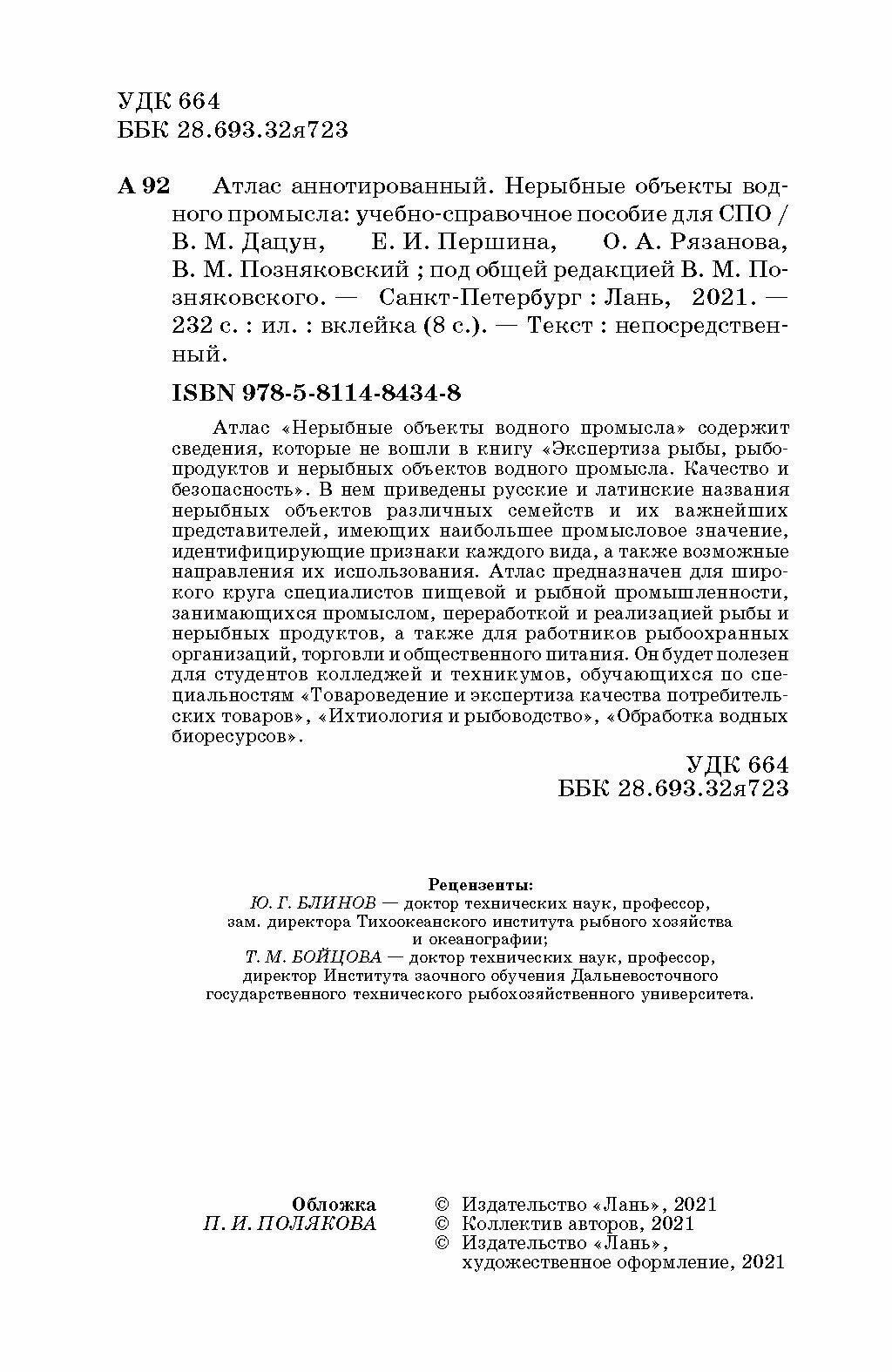 УДК 664
ББК 28.693.32я723

А 92 Атлас аннотированный. Нерыбные объекты водного промысла: учебно-справочное пособие для СПО / В. М. Дацун, Е. И. Першина, О. А. Рязанова, В. М. Позняковский ; под общей редакцией В. М. Позняковского. — Санкт-Петербург : Лань, 2021. — 232 с. : ил. : вклейка (8 с.). — Текст : непосредственный.

ISBN 978-5-8114-8434-8

Атлас «Нерыбные объекты водного промысла» содержит сведения, которые не вошли в книгу «Экспертиза рыбы, рыбопродуктов и нерыбных объектов водного промысла. Качество и безопасность». В нем приведены русские и латинские названия нерыбных объектов различных семейств и их важнейших представителей, имеющих наибольшее промысловое значение, идентифицирующие признаки каждого вида, а также возможные направления их использования. Атлас предназначен для широкого круга специалистов пищевой и рыбной промышленности, занимающихся промыслом, переработкой и реализацией рыбы и нерыбных продуктов, а также для работников рыбоохранных организаций, торговли и общественного питания. Он будет полезен для студентов колледжей и техникумов, обучающихся по специальностям «Товароведение и экспертиза качества потребительских товаров», «Ихтиология и рыбоводство», «Обработка водных биоресурсов».

УДК 664
ББК 28.693.32я723

Рецензенты:
Ю. Г. БЛИНОВ — доктор технических наук, профессор, зам. директора Тихоокеанского института рыбного хозяйства и океанографии;
Т. М. БОЙЦОВА — доктор технических наук, профессор, директор Института заочного обучения Дальневосточного государственного технического рыбохозяйственного университета.

Обложка
П. И. ПОЛЯКОВА

© Издательство «Лань», 2021
© Коллектив авторов, 2021
© Издательство «Лань», художественное оформление, 2021